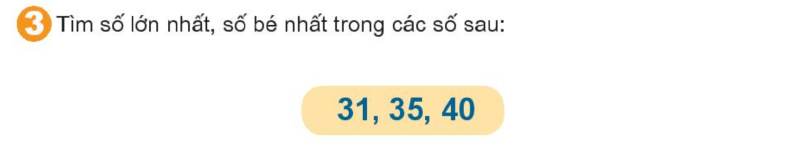 3 Tìm số lớn nhất, số bé nhất trong các số sau:

31, 35, 40